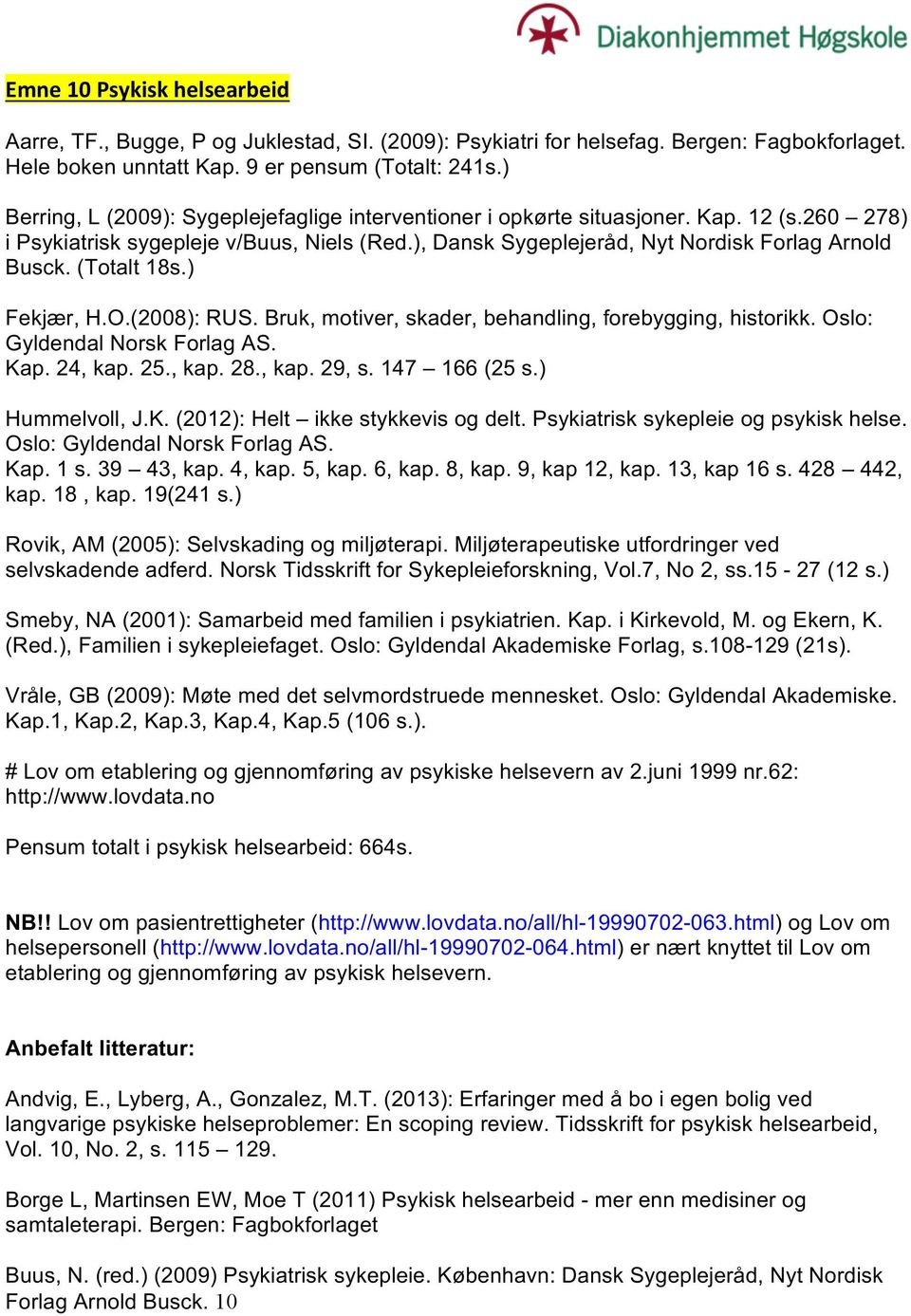 Diakonhjemmet Høgskole

Emne 10 Psykisk helsearbeid

Aarre, TF., Bugge, P og Juklestad, SI. (2009): Psykiatri for helsefag. Bergen: Fagbokforlaget. Hele boken unntatt Kap. 9 er pensum (Totalt: 241s.)

Berring, L (2009): Sygeplejefaglige interventioner i opkørte situasjoner. Kap. 12 (s.260 – 278) i Psykiatrisk sygepleje v/Buus, Niels (Red.), Dansk Sygeplejeråd, Nyt Nordisk Forlag Arnold Busck. (Totalt 18s.)

Fekjær, H.O.(2008): RUS. Bruk, motiver, skader, behandling, forebygging, historikk. Oslo: Gyldendal Norsk Forlag AS.
Kap. 24, kap. 25., kap. 28., kap. 29, s. 147 – 166 (25 s.)

Hummelvoll, J.K. (2012): Helt – ikke stykkevis og delt. Psykiatrisk sykepleie og psykisk helse. Oslo: Gyldendal Norsk Forlag AS.
Kap. 1 s. 39 – 43, kap. 4, kap. 5, kap. 6, kap. 8, kap. 9, kap 12, kap. 13, kap 16 s. 428 – 442, kap. 18 , kap. 19(241 s.)

Rovik, AM (2005): Selvskading og miljøterapi. Miljøterapeutiske utfordringer ved selvskadende adferd. Norsk Tidsskrift for Sykepleieforskning, Vol.7, No 2, ss.15 - 27 (12 s.)

Smeby, NA (2001): Samarbeid med familien i psykiatrien. Kap. i Kirkevold, M. og Ekern, K. (Red.), Familien i sykepleiefaget. Oslo: Gyldendal Akademiske Forlag, s.108-129 (21s).

Vråle, GB (2009): Møte med det selvmordstruede mennesket. Oslo: Gyldendal Akademiske. Kap.1, Kap.2, Kap.3, Kap.4, Kap.5 (106 s.).

# Lov om etablering og gjennomføring av psykiske helsevern av 2.juni 1999 nr.62: http://www.lovdata.no

Pensum totalt i psykisk helsearbeid: 664s.

NB!! Lov om pasientrettigheter (http://www.lovdata.no/all/hl-19990702-063.html) og Lov om helsepersonell (http://www.lovdata.no/all/hl-19990702-064.html) er nært knyttet til Lov om etablering og gjennomføring av psykisk helsevern.

Anbefalt litteratur:

Andvig, E., Lyberg, A., Gonzalez, M.T. (2013): Erfaringer med å bo i egen bolig ved langvarige psykiske helseproblemer: En scoping review. Tidsskrift for psykisk helsearbeid, Vol. 10, No. 2, s. 115 – 129.

Borge L, Martinsen EW, Moe T (2011) Psykisk helsearbeid - mer enn medisiner og samtaleterapi. Bergen: Fagbokforlaget

Buus, N. (red.) (2009) Psykiatrisk sykepleie. København: Dansk Sygeplejeråd, Nyt Nordisk Forlag Arnold Busck. 10